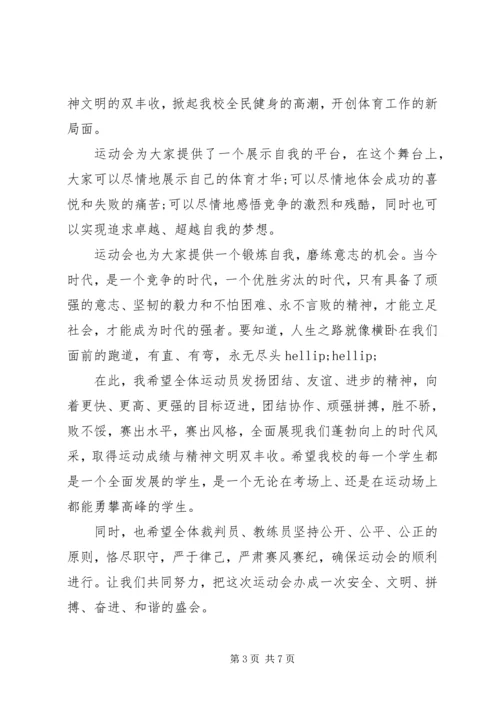 神文明的双丰收，掀起我校全民健身的高潮，开创体育工作的新局面。

运动会为大家提供了一个展示自我的平台，在这个舞台上，大家可以尽情地展示自己的体育才华;可以尽情地体会成功的喜悦和失败的痛苦;可以尽情地感悟竞争的激烈和残酷，同时也可以实现追求卓越、超越自我的梦想。

运动会也为大家提供一个锻炼自我，磨练意志的机会。当今时代，是一个竞争的时代，一个优胜劣汰的时代，只有具备了顽强的意志、坚韧的毅力和不怕困难、永不言败的精神，才能立足社会，才能成为时代的强者。要知道，人生之路就像横卧在我们面前的跑道，有直、有弯，永无尽头 hellip;hellip;

在此，我希望全体运动员发扬团结、友谊、进步的精神，向着更快、更高、更强的目标迈进，团结协作、顽强拼搏，胜不骄，败不馁，赛出水平，赛出风格，全面展现我们蓬勃向上的时代风采，取得运动成绩与精神文明双丰收。希望我校的每一个学生都是一个全面发展的学生，是一个无论在考场上、还是在运动场上都能勇攀高峰的学生。

同时，也希望全体裁判员、教练员坚持公开、公平、公正的原则，恪尽职守，严于律己，严肃赛风赛纪，确保运动会的顺利进行。让我们共同努力，把这次运动会办成一次安全、文明、拼搏、奋进、和谐的盛会。

第 3 页 共 7 页